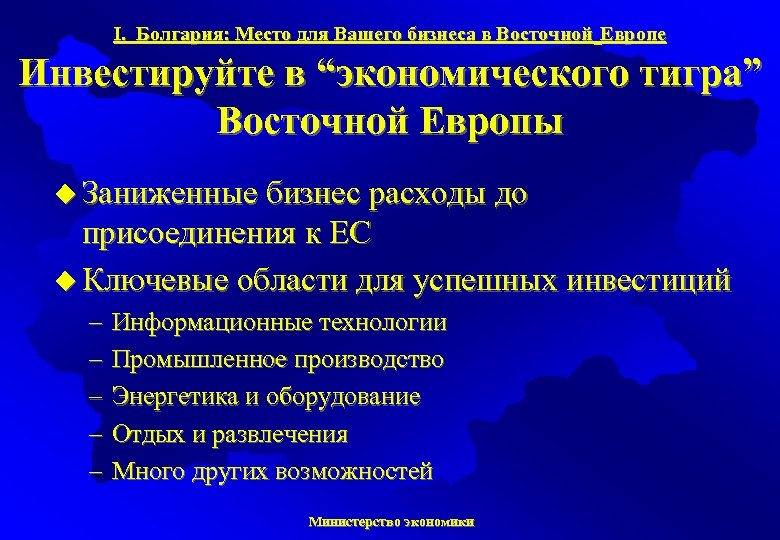 I. Болгария: Место для Вашего бизнеса в Восточной Европе

Инвестируйте в “экономического тигра” Восточной Европы

◆ Заниженные бизнес расходы до присоединения к ЕС

◆ Ключевые области для успешных инвестиций

– Информационные технологии

– Промышленное производство

– Энергетика и оборудование

– Отдых и развлечения

– Много других возможностей

Министерство экономики